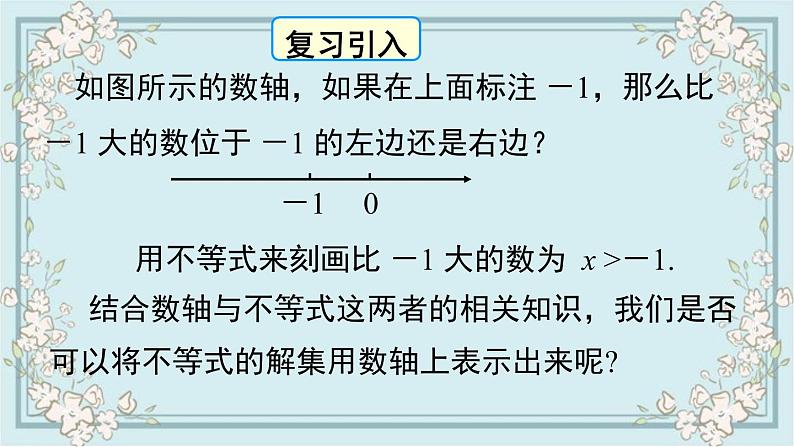 复习引入

如图所示的数轴，如果在上面标注 $-1$，那么比 $-1$ 大的数位于 $-1$ 的左边还是右边？

$-1$　$0$

用不等式来刻画比 $-1$ 大的数为 $x>-1$.

结合数轴与不等式这两者的相关知识，我们是否可以将不等式的解集用数轴上表示出来呢?